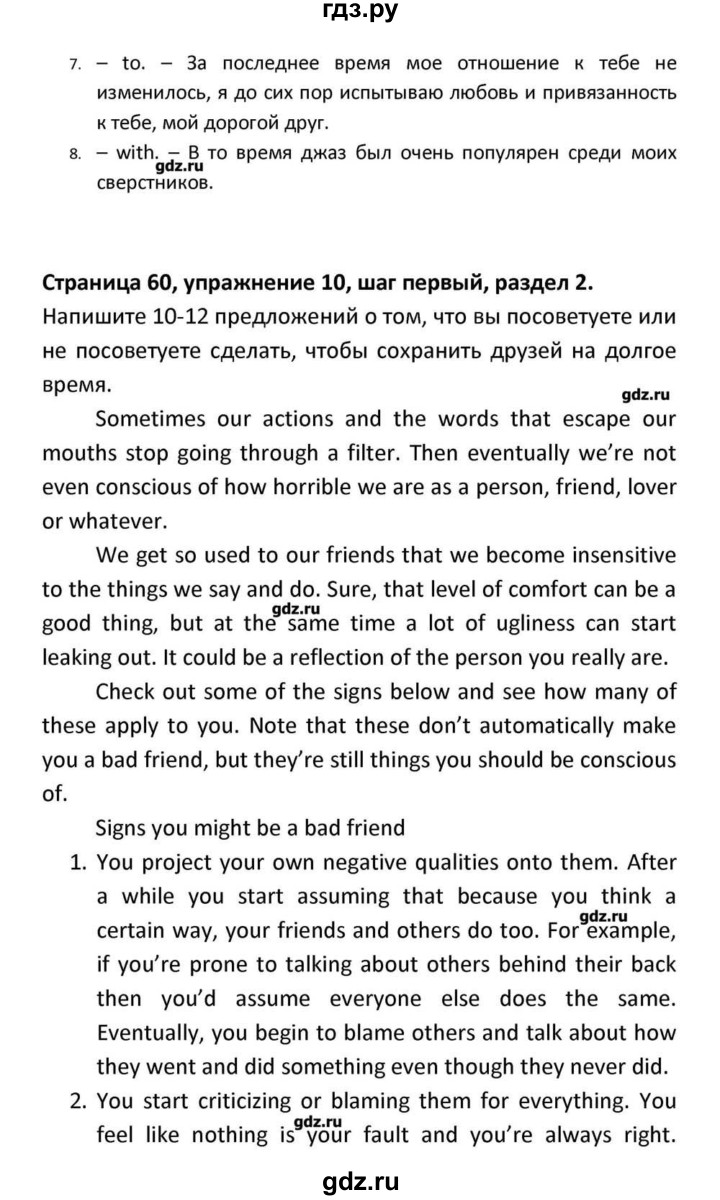 гдз.ру

7. – to. – За последнее время мое отношение к тебе не изменилось, я до сих пор испытываю любовь и привязанность к тебе, мой дорогой друг.

8. – with. – В то время джаз был очень популярен среди моих сверстников.

gdz.ru

Страница 60, упражнение 10, шаг первый, раздел 2.

Напишите 10-12 предложений о том, что вы посоветуете или не посоветуете сделать, чтобы сохранить друзей на долгое время.

gdz.ru

Sometimes our actions and the words that escape our mouths stop going through a filter. Then eventually we're not even conscious of how horrible we are as a person, friend, lover or whatever.

We get so used to our friends that we become insensitive to the things we say and do. Sure, that level of comfort can be a good thing, but at the same time a lot of ugliness can start leaking out. It could be a reflection of the person you really are.

gdz.ru

Check out some of the signs below and see how many of these apply to you. Note that these don't automatically make you a bad friend, but they're still things you should be conscious of.

Signs you might be a bad friend

1. You project your own negative qualities onto them. After a while you start assuming that because you think a certain way, your friends and others do too. For example, if you're prone to talking about others behind their back then you'd assume everyone else does the same. Eventually, you begin to blame others and talk about how they went and did something even though they never did.

gdz.ru

2. You start criticizing or blaming them for everything. You feel like nothing is your fault and you're always right.

gdz.ru

gdz.ru